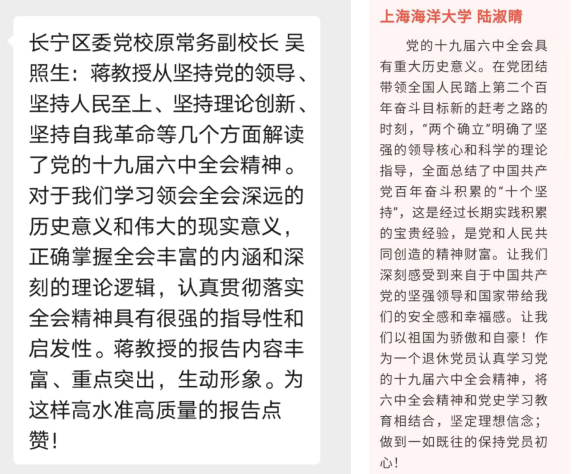 长宁区委党校原常务副校长 吴照生：蒋教授从坚持党的领导、坚持人民至上、坚持理论创新、坚持自我革命等几个方面解读了党的十九届六中全会精神。对于我们学习领会全会深远的历史意义和伟大的现实意义，正确掌握全会丰富的内涵和深刻的理论逻辑，认真贯彻落实全会精神具有很强的指导性和启发性。蒋教授的报告内容丰富、重点突出，生动形象。为这样高水准高质量的报告点赞！

上海海洋大学 陆淑晴

党的十九届六中全会具有重大历史意义。在党团结带领全国人民踏上第二个百年奋斗目标新的赶考之路的时刻，“两个确立”明确了坚强的领导核心和科学的理论指导，全面总结了中国共产党百年奋斗积累的“十个坚持”，这是经过长期实践积累的宝贵经验，是党和人民共同创造的精神财富。让我们深刻感受到来自于中国共产党的坚强领导和国家带给我们的安全感和幸福感。让我们以祖国为骄傲和自豪！作为一个退休党员认真学习党的十九届六中全会精神，将六中全会精神和党史学习教育相结合，坚定理想信念；做到一如既往的保持党员初心！